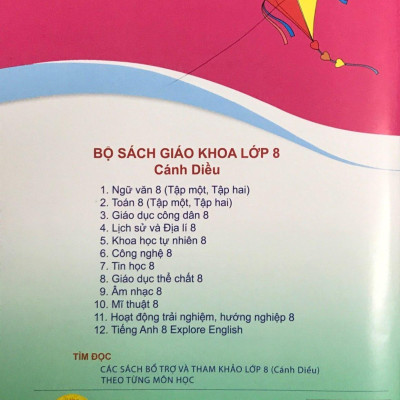 BỘ SÁCH GIÁO KHOA LỚP 8
Cánh Diều

1. Ngữ văn 8 (Tập một, Tập hai)
2. Toán 8 (Tập một, Tập hai)
3. Giáo dục công dân 8
4. Lịch sử và Địa lí 8
5. Khoa học tự nhiên 8
6. Công nghệ 8
7. Tin học 8
8. Giáo dục thể chất 8
9. Âm nhạc 8
10. Mĩ thuật 8
11. Hoạt động trải nghiệm, hướng nghiệp 8
12. Tiếng Anh 8 Explore English

TÌM ĐỌC
CÁC SÁCH BỔ TRỢ VÀ THAM KHẢO LỚP 8 (Cánh Diều) THEO TỪNG MÔN HỌC